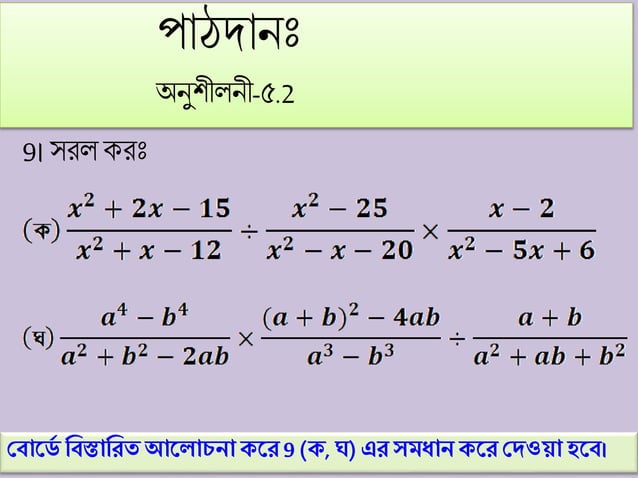 পাঠদানঃ

অনুশীলনী-৫.2

9। সরল করঃ

(ক) $\frac{x^2+2x-15}{x^2+x-12} \div \frac{x^2-25}{x^2-x-20} \times \frac{x-2}{x^2-5x+6}$

(ঘ) $\frac{a^4-b^4}{a^2+b^2-2ab} \times \frac{(a+b)^2-4ab}{a^3-b^3} \div \frac{a+b}{a^2+ab+b^2}$

বোর্ডে বিস্তারিত আলোচনা করে 9 (ক, ঘ) এর সমধান করে দেওয়া হবে।